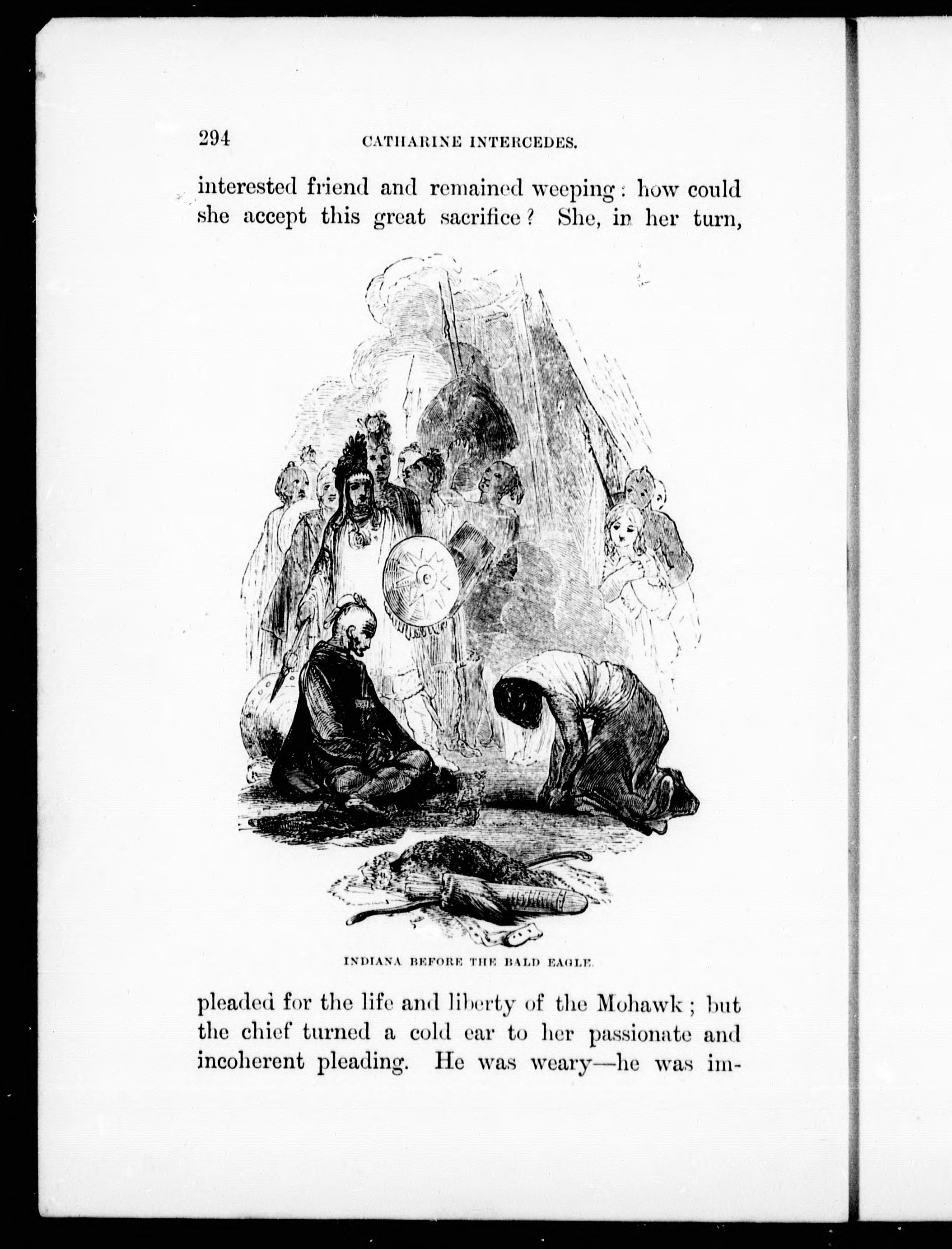 294 CATHARINE INTERCEDES.

interested friend and remained weeping: how could she accept this great sacrifice? She, in her turn,

INDIANA BEFORE THE BALD EAGLE.

pleaded for the life and liberty of the Mohawk; but the chief turned a cold ear to her passionate and incoherent pleading. He was weary—he was im-